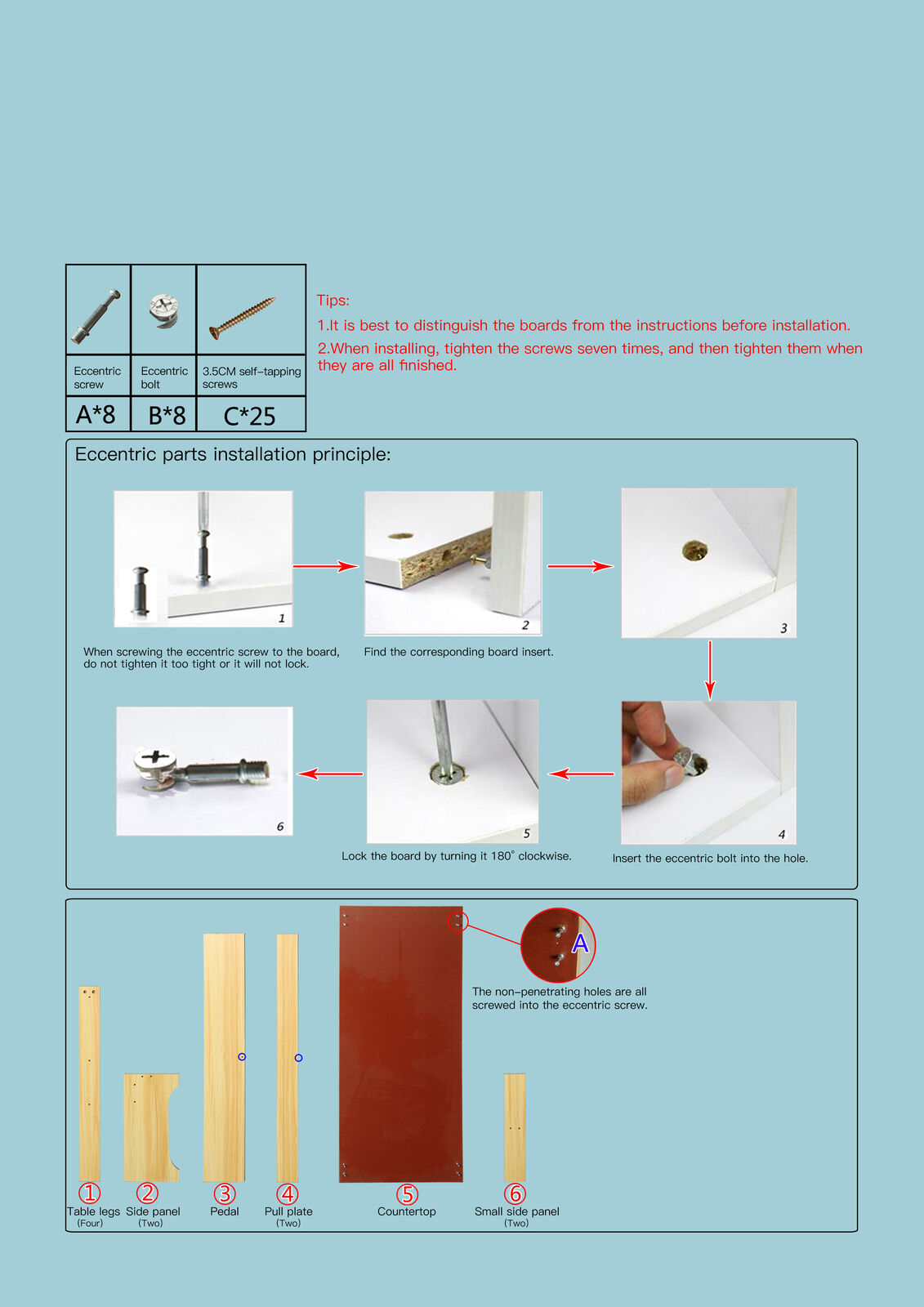 | Eccentric screw | Eccentric bolt | 3.5CM self-tapping screws |
|---|---|---|
| A*8 | B*8 | C*25 |

Tips:
1.It is best to distinguish the boards from the instructions before installation.
2.When installing, tighten the screws seven times, and then tighten them when they are all finished.

Eccentric parts installation principle:

1
When screwing the eccentric screw to the board, do not tighten it too tight or it will not lock.

2
Find the corresponding board insert.

3

4
Insert the eccentric bolt into the hole.

5
Lock the board by turning it 180° clockwise.

6

A
The non-penetrating holes are all screwed into the eccentric screw.

① Table legs (Four)
② Side panel (Two)
③ Pedal
④ Pull plate (Two)
⑤ Countertop
⑥ Small side panel (Two)